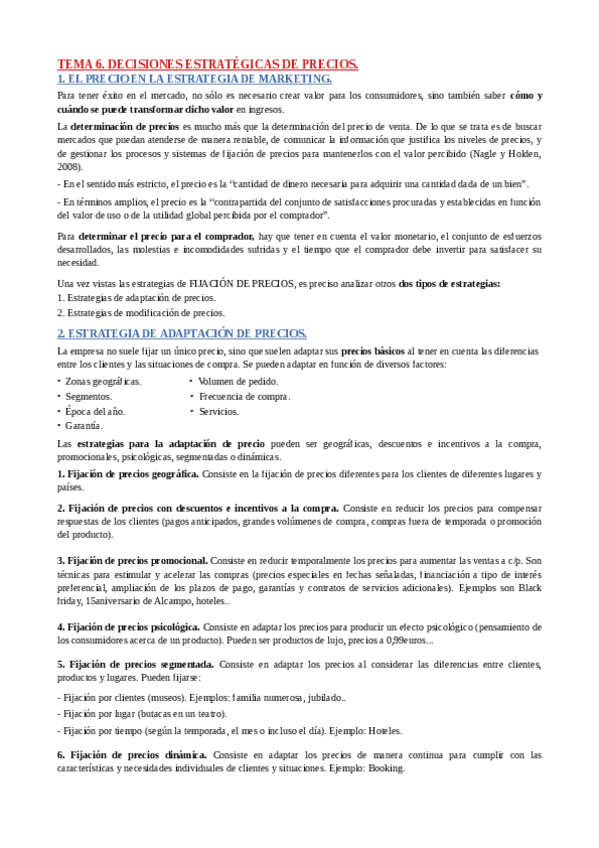 TEMA 6. DECISIONES ESTRATÉGICAS DE PRECIOS.

1. EL PRECIO EN LA ESTRATEGIA DE MARKETING.

Para tener éxito en el mercado, no sólo es necesario crear valor para los consumidores, sino también saber cómo y cuándo se puede transformar dicho valor en ingresos.

La determinación de precios es mucho más que la determinación del precio de venta. De lo que se trata es de buscar mercados que puedan atenderse de manera rentable, de comunicar la información que justifica los niveles de precios, y de gestionar los procesos y sistemas de fijación de precios para mantenerlos con el valor percibido (Nagle y Holden, 2008).

- En el sentido más estricto, el precio es la "cantidad de dinero necesaria para adquirir una cantidad dada de un bien".

- En términos amplios, el precio es la "contrapartida del conjunto de satisfacciones procuradas y establecidas en función del valor de uso o de la utilidad global percibida por el comprador".

Para determinar el precio para el comprador, hay que tener en cuenta el valor monetario, el conjunto de esfuerzos desarrollados, las molestias e incomodidades sufridas y el tiempo que el comprador debe invertir para satisfacer su necesidad.

Una vez vistas las estrategias de FIJACIÓN DE PRECIOS, es preciso analizar otros dos tipos de estrategias:
1. Estrategias de adaptación de precios.
2. Estrategias de modificación de precios.

2. ESTRATEGIA DE ADAPTACIÓN DE PRECIOS.

La empresa no suele fijar un único precio, sino que suelen adaptar sus precios básicos al tener en cuenta las diferencias entre los clientes y las situaciones de compra. Se pueden adaptar en función de diversos factores:

• Zonas geográficas.
• Segmentos.
• Época del año.
• Garantía.
• Volumen de pedido.
• Frecuencia de compra.
• Servicios.

Las estrategias para la adaptación de precio pueden ser geográficas, descuentos e incentivos a la compra, promocionales, psicológicas, segmentadas o dinámicas.

1. Fijación de precios geográfica. Consiste en la fijación de precios diferentes para los clientes de diferentes lugares y países.

2. Fijación de precios con descuentos e incentivos a la compra. Consiste en reducir los precios para compensar respuestas de los clientes (pagos anticipados, grandes volúmenes de compra, compras fuera de temporada o promoción del producto).

3. Fijación de precios promocional. Consiste en reducir temporalmente los precios para aumentar las ventas a c/p. Son técnicas para estimular y acelerar las compras (precios especiales en fechas señaladas, financiación a tipo de interés preferencial, ampliación de los plazos de pago, garantías y contratos de servicios adicionales). Ejemplos son Black friday, 15aniversario de Alcampo, hoteles..

4. Fijación de precios psicológica. Consiste en adaptar los precios para producir un efecto psicológico (pensamiento de los consumidores acerca de un producto). Pueden ser productos de lujo, precios a 0,99euros...

5. Fijación de precios segmentada. Consiste en adaptar los precios al considerar las diferencias entre clientes, productos y lugares. Pueden fijarse:

- Fijación por clientes (museos). Ejemplos: familia numerosa, jubilado..
- Fijación por lugar (butacas en un teatro).
- Fijación por tiempo (según la temporada, el mes o incluso el día). Ejemplo: Hoteles.

6. Fijación de precios dinámica. Consiste en adaptar los precios de manera continua para cumplir con las características y necesidades individuales de clientes y situaciones. Ejemplo: Booking.